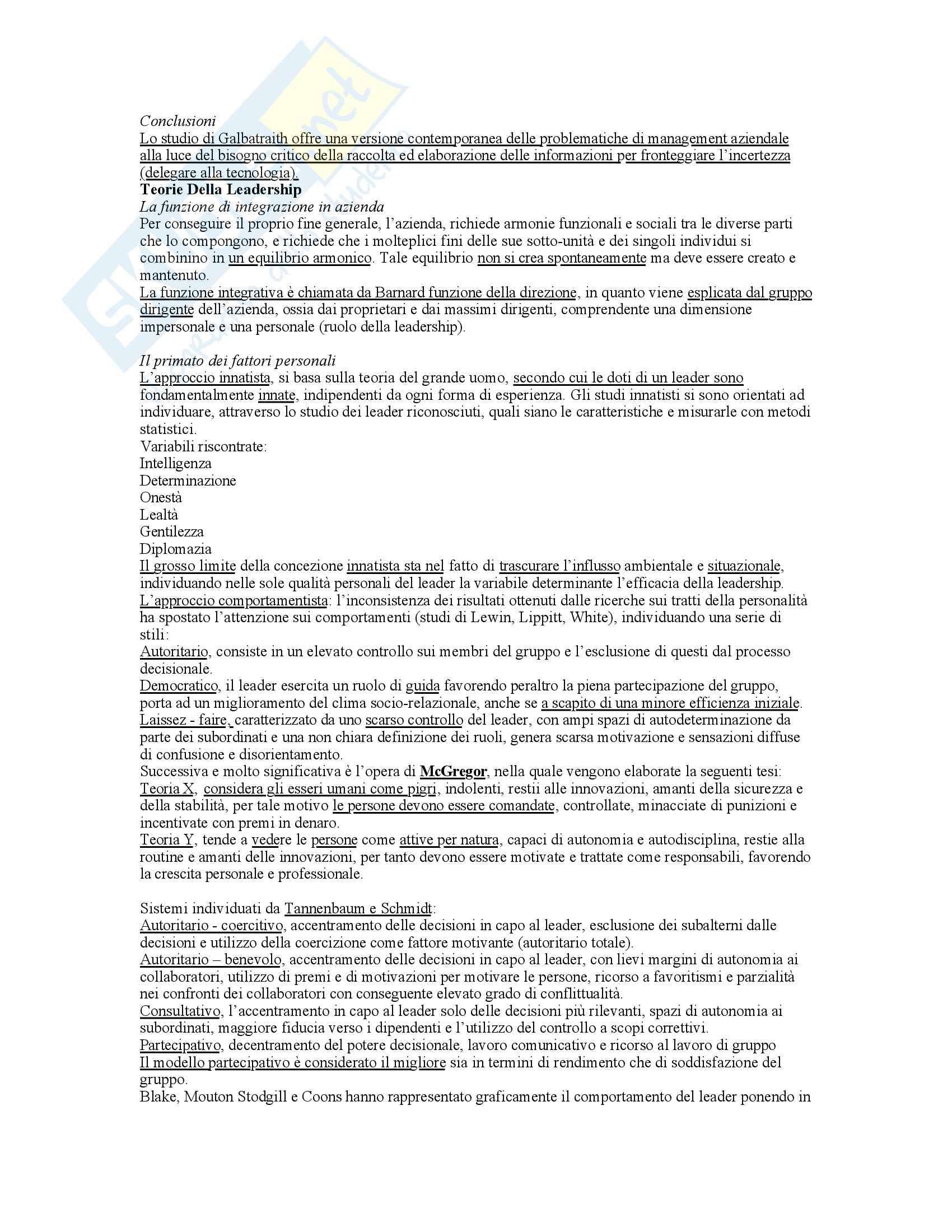 Conclusioni
Lo studio di Galbatraith offre una versione contemporanea delle problematiche di management aziendale alla luce del bisogno critico della raccolta ed elaborazione delle informazioni per fronteggiare l'incertezza (delegare alla tecnologia).
Teorie Della Leadership
La funzione di integrazione in azienda
Per conseguire il proprio fine generale, l'azienda, richiede armonie funzionali e sociali tra le diverse parti che lo compongono, e richiede che i molteplici fini delle sue sotto-unità e dei singoli individui si combinino in un equilibrio armonico. Tale equilibrio non si crea spontaneamente ma deve essere creato e mantenuto.
La funzione integrativa è chiamata da Barnard funzione della direzione, in quanto viene esplicata dal gruppo dirigente dell'azienda, ossia dai proprietari e dai massimi dirigenti, comprendente una dimensione impersonale e una personale (ruolo della leadership).

Il primato dei fattori personali
L'approccio innatista, si basa sulla teoria del grande uomo, secondo cui le doti di un leader sono fondamentalmente innate, indipendenti da ogni forma di esperienza. Gli studi innatisti si sono orientati ad individuare, attraverso lo studio dei leader riconosciuti, quali siano le caratteristiche e misurarle con metodi statistici.
Variabili riscontrate:
Intelligenza
Determinazione
Onestà
Lealtà
Gentilezza
Diplomazia
Il grosso limite della concezione innatista sta nel fatto di trascurare l'influsso ambientale e situazionale, individuando nelle sole qualità personali del leader la variabile determinante l'efficacia della leadership.
L'approccio comportamentista: l'inconsistenza dei risultati ottenuti dalle ricerche sui tratti della personalità ha spostato l'attenzione sui comportamenti (studi di Lewin, Lippitt, White), individuando una serie di stili:
Autoritario, consiste in un elevato controllo sui membri del gruppo e l'esclusione di questi dal processo decisionale.
Democratico, il leader esercita un ruolo di guida favorendo peraltro la piena partecipazione del gruppo, porta ad un miglioramento del clima socio-relazionale, anche se a scapito di una minore efficienza iniziale.
Laissez - faire, caratterizzato da uno scarso controllo del leader, con ampi spazi di autodeterminazione da parte dei subordinati e una non chiara definizione dei ruoli, genera scarsa motivazione e sensazioni diffuse di confusione e disorientamento.
Successiva e molto significativa è l'opera di McGregor, nella quale vengono elaborate la seguenti tesi:
Teoria X, considera gli esseri umani come pigri, indolenti, restii alle innovazioni, amanti della sicurezza e della stabilità, per tale motivo le persone devono essere comandate, controllate, minacciate di punizioni e incentivate con premi in denaro.
Teoria Y, tende a vedere le persone come attive per natura, capaci di autonomia e autodisciplina, restie alla routine e amanti delle innovazioni, per tanto devono essere motivate e trattate come responsabili, favorendo la crescita personale e professionale.

Sistemi individuati da Tannenbaum e Schmidt:
Autoritario - coercitivo, accentramento delle decisioni in capo al leader, esclusione dei subalterni dalle decisioni e utilizzo della coercizione come fattore motivante (autoritario totale).
Autoritario – benevolo, accentramento delle decisioni in capo al leader, con lievi margini di autonomia ai collaboratori, utilizzo di premi e di motivazioni per motivare le persone, ricorso a favoritismi e parzialità nei confronti dei collaboratori con conseguente elevato grado di conflittualità.
Consultativo, l'accentramento in capo al leader solo delle decisioni più rilevanti, spazi di autonomia ai subordinati, maggiore fiducia verso i dipendenti e l'utilizzo del controllo a scopi correttivi.
Partecipativo, decentramento del potere decisionale, lavoro comunicativo e ricorso al lavoro di gruppo
Il modello partecipativo è considerato il migliore sia in termini di rendimento che di soddisfazione del gruppo.
Blake, Mouton Stodgill e Coons hanno rappresentato graficamente il comportamento del leader ponendo in